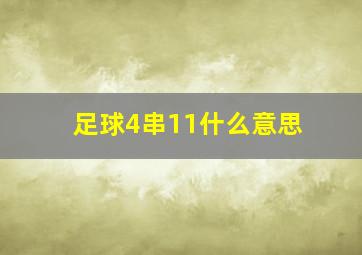 足球4串11什么意思